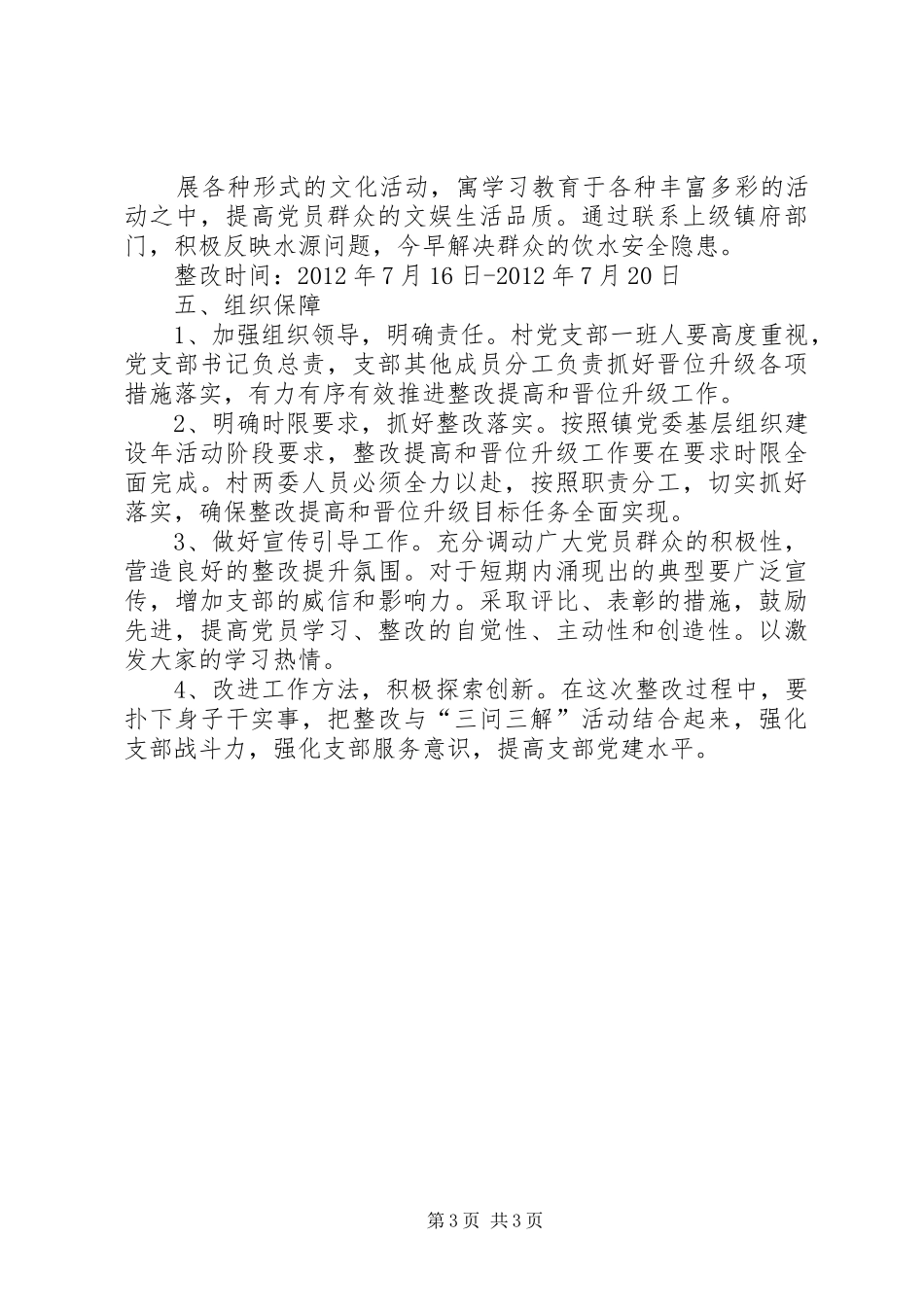 展各种形式的文化活动，寓学习教育于各种丰富多彩的活动之中，提高党员群众的文娱生活品质。通过联系上级镇府部门，积极反映水源问题，今早解决群众的饮水安全隐患。

整改时间：2012年7月16日-2012年7月20日

五、组织保障

1、加强组织领导，明确责任。村党支部一班人要高度重视，党支部书记负总责，支部其他成员分工负责抓好晋位升级各项措施落实，有力有序有效推进整改提高和晋位升级工作。

2、明确时限要求，抓好整改落实。按照镇党委基层组织建设年活动阶段要求，整改提高和晋位升级工作要在要求时限全面完成。村两委人员必须全力以赴，按照职责分工，切实抓好落实，确保整改提高和晋位升级目标任务全面实现。

3、做好宣传引导工作。充分调动广大党员群众的积极性，营造良好的整改提升氛围。对于短期内涌现出的典型要广泛宣传，增加支部的威信和影响力。采取评比、表彰的措施，鼓励先进，提高党员学习、整改的自觉性、主动性和创造性。以激发大家的学习热情。

4、改进工作方法，积极探索创新。在这次整改过程中，要扑下身子干实事，把整改与“三问三解”活动结合起来，强化支部战斗力，强化支部服务意识，提高支部党建水平。

第3页 共3页